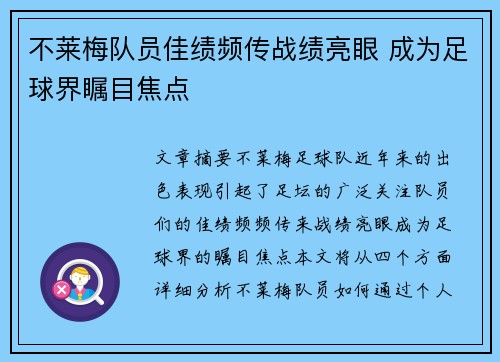 不莱梅队员佳绩频传战绩亮眼 成为足球界瞩目焦点

文章摘要不莱梅足球队近年来的出色表现引起了足坛的广泛关注队员们的佳绩频频传来战绩亮眼成为足球界的瞩目焦点本文将从四个方面详细分析不莱梅队员如何通过个人